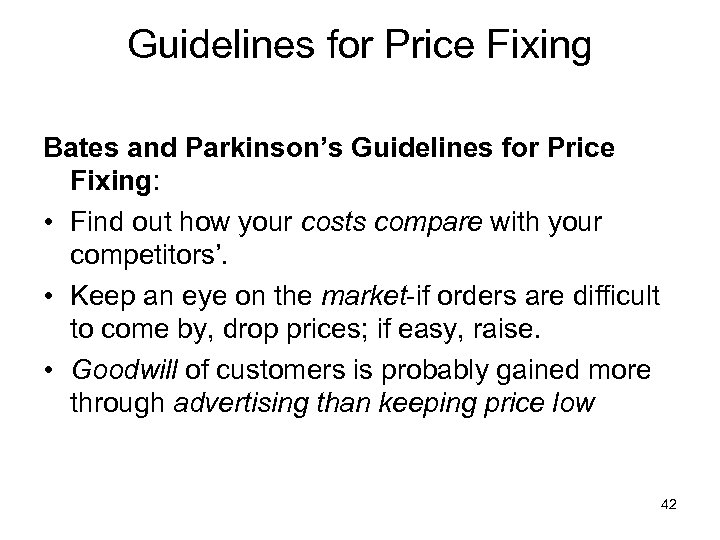 Guidelines for Price Fixing

Bates and Parkinson's Guidelines for Price Fixing:

• Find out how your costs compare with your competitors'.
• Keep an eye on the market-if orders are difficult to come by, drop prices; if easy, raise.
• Goodwill of customers is probably gained more through advertising than keeping price low

42